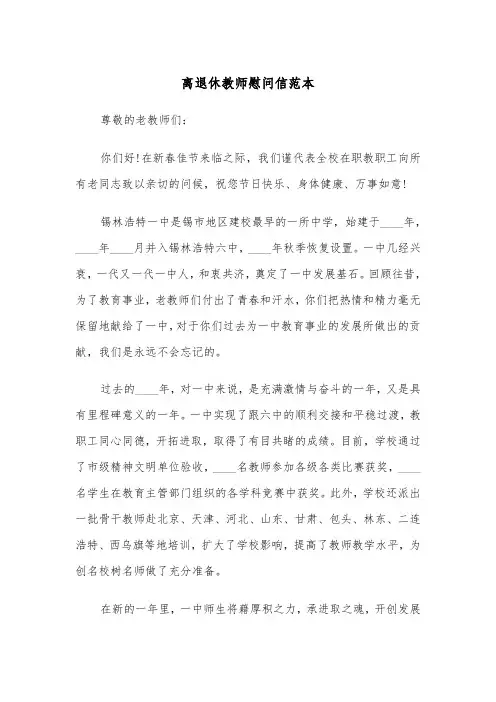 离退休教师慰问信范本

尊敬的老教师们：

你们好！在新春佳节来临之际，我们谨代表全校在职教职工向所有老同志致以亲切的问候，祝您节日快乐、身体健康、万事如意！

锡林浩特一中是锡市地区建校最早的一所中学，始建于____年，____年____月并入锡林浩特六中，____年秋季恢复设置。一中几经兴衰，一代又一代一中人，和衷共济，奠定了一中发展基石。回顾往昔，为了教育事业，老教师们付出了青春和汗水，你们把热情和精力毫无保留地献给了一中，对于你们过去为一中教育事业的发展所做出的贡献，我们是永远不会忘记的。

过去的____年，对一中来说，是充满激情与奋斗的一年，又是具有里程碑意义的一年。一中实现了跟六中的顺利交接和平稳过渡，教职工同心同德，开拓进取，取得了有目共睹的成绩。目前，学校通过了市级精神文明单位验收，____名教师参加各级各类比赛获奖，____名学生在教育主管部门组织的各学科竞赛中获奖。此外，学校还派出一批骨干教师赴北京、天津、河北、山东、甘肃、包头、林东、二连浩特、西乌旗等地培训，扩大了学校影响，提高了教师教学水平，为创名校树名师做了充分准备。

在新的一年里，一中师生将藉厚积之力，承进取之魂，开创发展